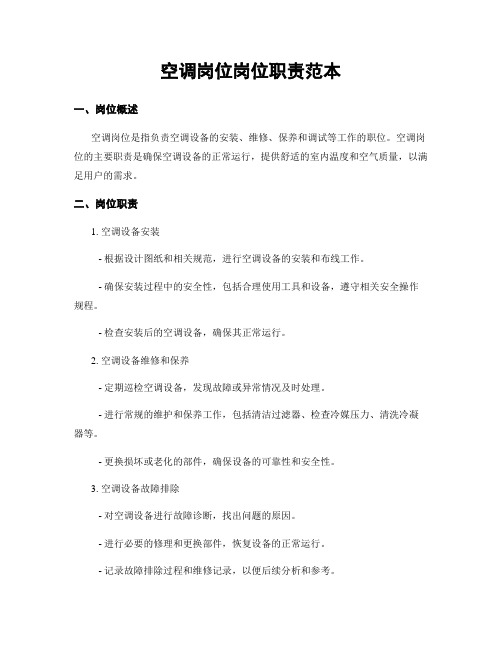 空调岗位岗位职责范本

一、岗位概述

空调岗位是指负责空调设备的安装、维修、保养和调试等工作的职位。空调岗位的主要职责是确保空调设备的正常运行，提供舒适的室内温度和空气质量，以满足用户的需求。

二、岗位职责

1. 空调设备安装

- 根据设计图纸和相关规范，进行空调设备的安装和布线工作。

- 确保安装过程中的安全性，包括合理使用工具和设备，遵守相关安全操作规程。

- 检查安装后的空调设备，确保其正常运行。

2. 空调设备维修和保养

- 定期巡检空调设备，发现故障或异常情况及时处理。

- 进行常规的维护和保养工作，包括清洁过滤器、检查冷媒压力、清洗冷凝器等。

- 更换损坏或老化的部件，确保设备的可靠性和安全性。

3. 空调设备故障排除

- 对空调设备进行故障诊断，找出问题的原因。

- 进行必要的修理和更换部件，恢复设备的正常运行。

- 记录故障排除过程和维修记录，以便后续分析和参考。